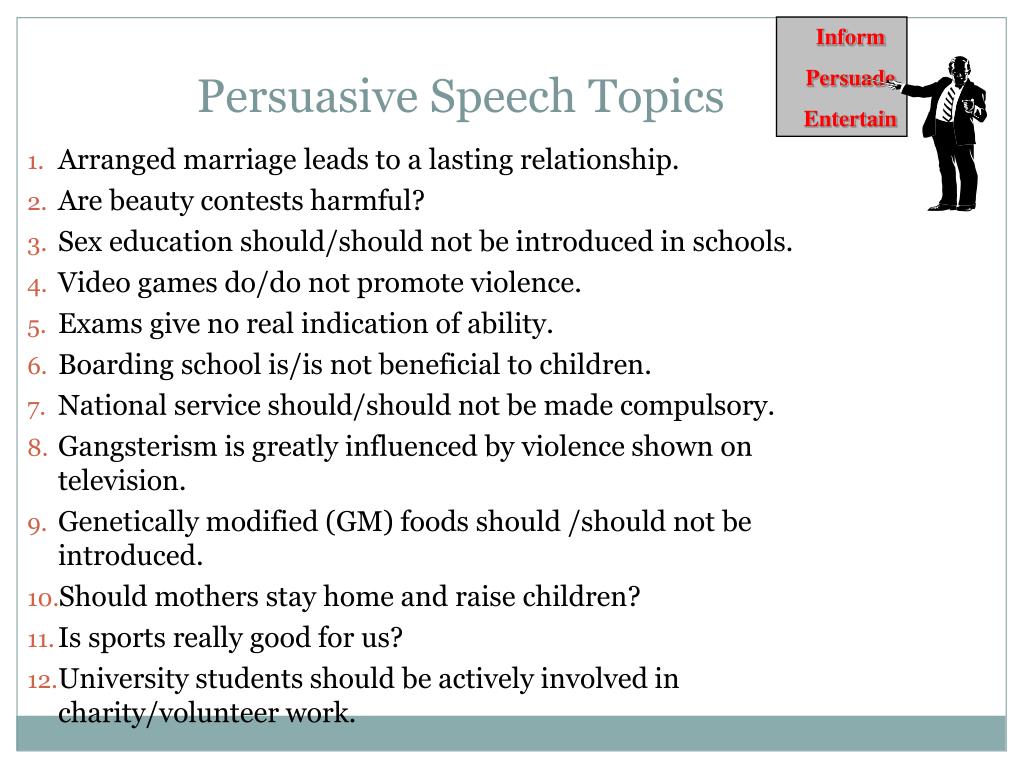 Inform
Persuade
Entertain

Persuasive Speech Topics

1. Arranged marriage leads to a lasting relationship.
2. Are beauty contests harmful?
3. Sex education should/should not be introduced in schools.
4. Video games do/do not promote violence.
5. Exams give no real indication of ability.
6. Boarding school is/is not beneficial to children.
7. National service should/should not be made compulsory.
8. Gangsterism is greatly influenced by violence shown on television.
9. Genetically modified (GM) foods should /should not be introduced.
10. Should mothers stay home and raise children?
11. Is sports really good for us?
12. University students should be actively involved in charity/volunteer work.